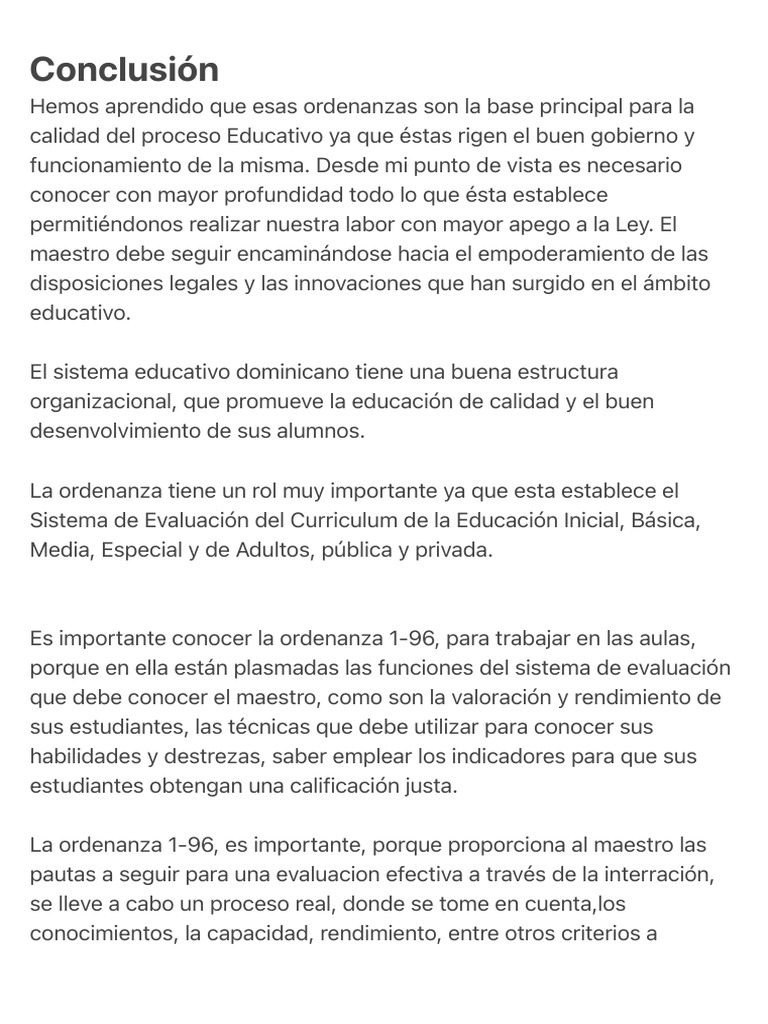 Conclusión
Hemos aprendido que esas ordenanzas son la base principal para la calidad del proceso Educativo ya que éstas rigen el buen gobierno y funcionamiento de la misma. Desde mi punto de vista es necesario conocer con mayor profundidad todo lo que ésta establece permitiéndonos realizar nuestra labor con mayor apego a la Ley. El maestro debe seguir encaminándose hacia el empoderamiento de las disposiciones legales y las innovaciones que han surgido en el ámbito educativo.

El sistema educativo dominicano tiene una buena estructura organizacional, que promueve la educación de calidad y el buen desenvolvimiento de sus alumnos.

La ordenanza tiene un rol muy importante ya que esta establece el Sistema de Evaluación del Curriculum de la Educación Inicial, Básica, Media, Especial y de Adultos, pública y privada.

Es importante conocer la ordenanza 1-96, para trabajar en las aulas, porque en ella están plasmadas las funciones del sistema de evaluación que debe conocer el maestro, como son la valoración y rendimiento de sus estudiantes, las técnicas que debe utilizar para conocer sus habilidades y destrezas, saber emplear los indicadores para que sus estudiantes obtengan una calificación justa.

La ordenanza 1-96, es importante, porque proporciona al maestro las pautas a seguir para una evaluacion efectiva a través de la interración, se lleve a cabo un proceso real, donde se tome en cuenta,los conocimientos, la capacidad, rendimiento, entre otros criterios a